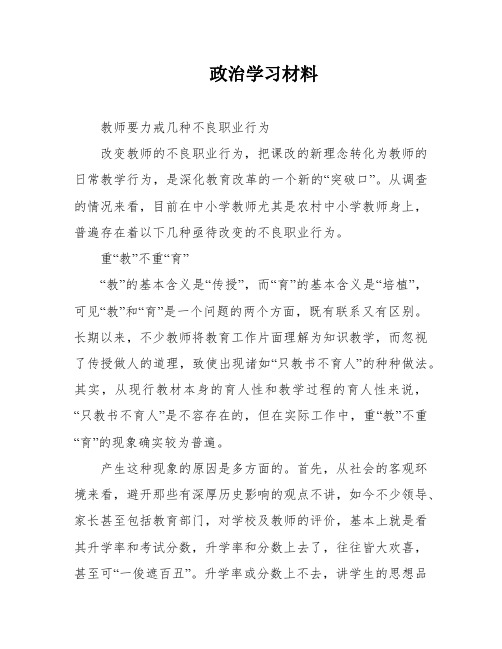 政治学习材料

教师要力戒几种不良职业行为

改变教师的不良职业行为，把课改的新理念转化为教师的日常教学行为，是深化教育改革的一个新的“突破口”。从调查的情况来看，目前在中小学教师尤其是农村中小学教师身上，普遍存在着以下几种亟待改变的不良职业行为。

重“教”不重“育”

“教”的基本含义是“传授”，而“育”的基本含义是“培植”，可见“教”和“育”是一个问题的两个方面，既有联系又有区别。长期以来，不少教师将教育工作片面理解为知识教学，而忽视了传授做人的道理，致使出现诸如“只教书不育人”的种种做法。其实，从现行教材本身的育人性和教学过程的育人性来说，“只教书不育人”是不容存在的，但在实际工作中，重“教”不重“育”的现象确实较为普遍。

产生这种现象的原因是多方面的。首先，从社会的客观环境来看，避开那些有深厚历史影响的观点不讲，如今不少领导、家长甚至包括教育部门，对学校及教师的评价，基本上就是看其升学率和考试分数，升学率和分数上去了，往往皆大欢喜，甚至可“一俊遮百丑”。升学率或分数上不去，讲学生的思想品